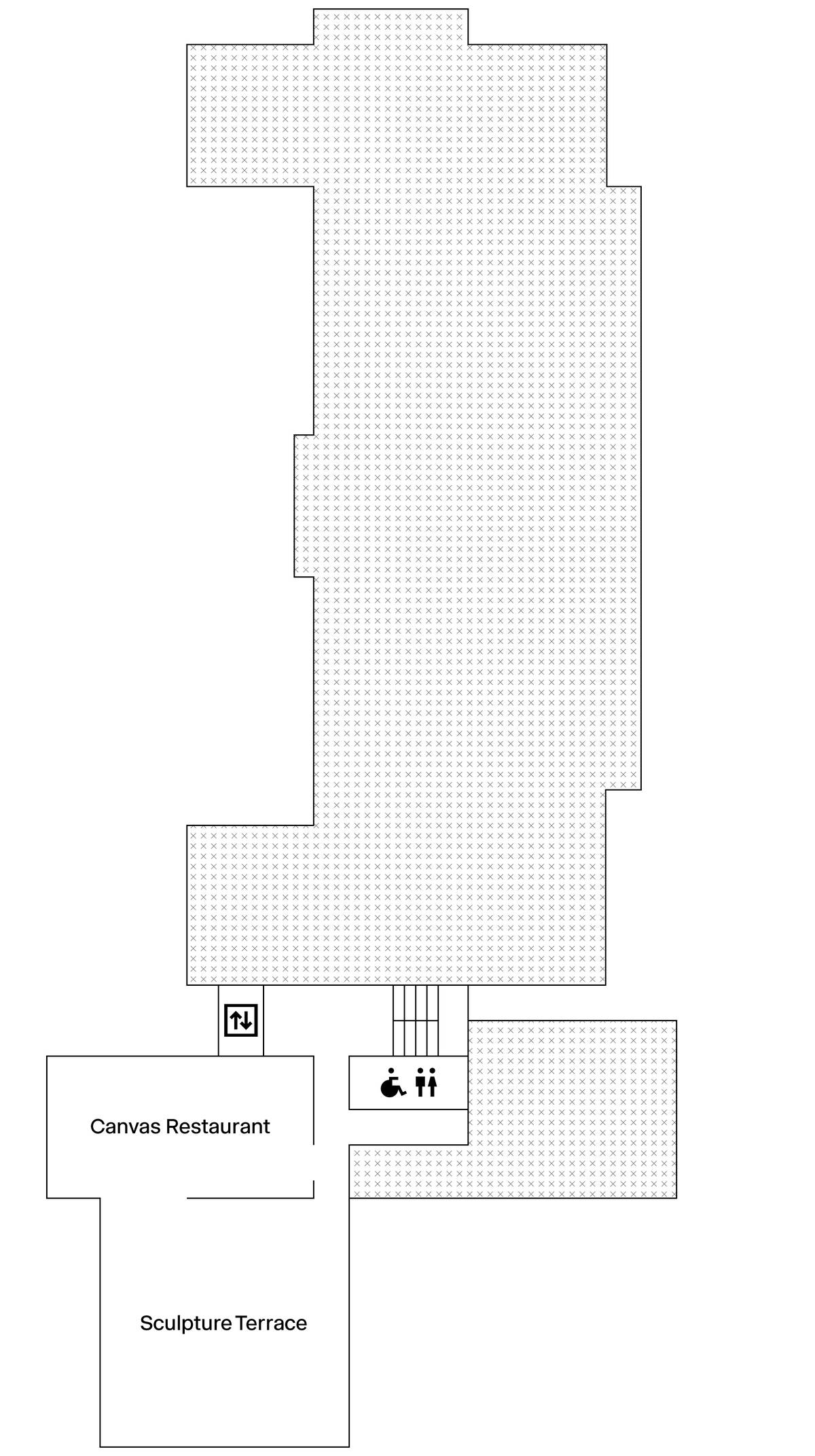 Canvas Restaurant

Sculpture Terrace